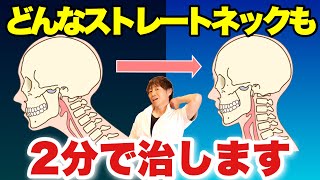 どんなストレートネックも

2分で治します